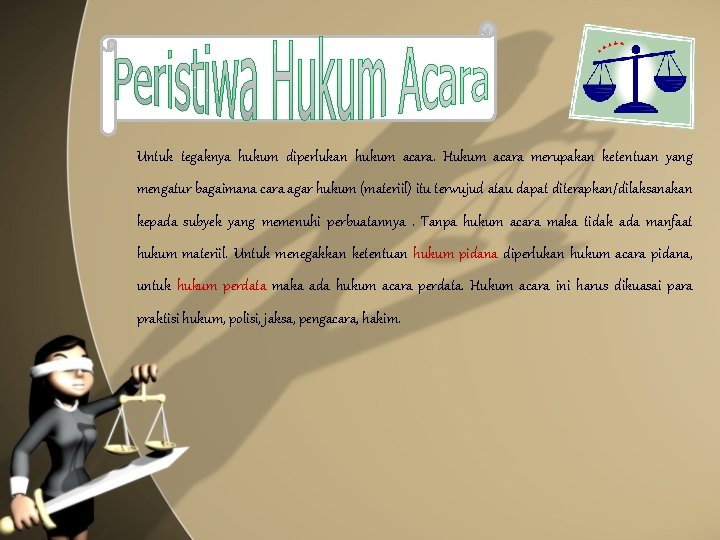 Peristiwa Hukum Acara

Untuk tegaknya hukum diperlukan hukum acara. Hukum acara merupakan ketentuan yang mengatur bagaimana cara agar hukum (materiil) itu terwujud atau dapat diterapkan/dilaksanakan kepada subyek yang memenuhi perbuatannya . Tanpa hukum acara maka tidak ada manfaat hukum materiil. Untuk menegakkan ketentuan hukum pidana diperlukan hukum acara pidana, untuk hukum perdata maka ada hukum acara perdata. Hukum acara ini harus dikuasai para praktisi hukum, polisi, jaksa, pengacara, hakim.